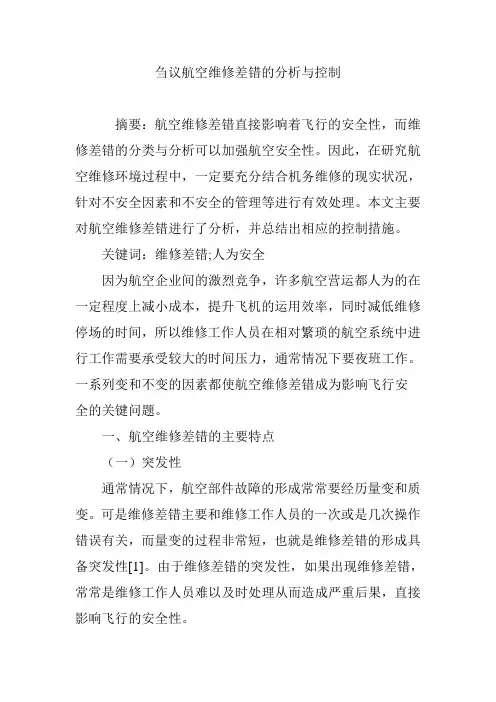 刍议航空维修差错的分析与控制

摘要：航空维修差错直接影响着飞行的安全性，而维修差错的分类与分析可以加强航空安全性。因此，在研究航空维修环境过程中，一定要充分结合机务维修的现实状况，针对不安全因素和不安全的管理等进行有效处理。本文主要对航空维修差错进行了分析，并总结出相应的控制措施。

关键词：维修差错;人为安全

因为航空企业间的激烈竞争，许多航空营运都人为的在一定程度上减小成本，提升飞机的运用效率，同时减低维修停场的时间，所以维修工作人员在相对繁琐的航空系统中进行工作需要承受较大的时间压力，通常情况下要夜班工作。一系列变和不变的因素都使航空维修差错成为影响飞行安全的关键问题。

一、航空维修差错的主要特点

（一）突发性

通常情况下，航空部件故障的形成常常要经历量变和质变。可是维修差错主要和维修工作人员的一次或是几次操作错误有关，而量变的过程非常短，也就是维修差错的形成具备突发性[1]。由于维修差错的突发性，如果出现维修差错，常常是维修工作人员难以及时处理从而造成严重后果，直接影响飞行的安全性。